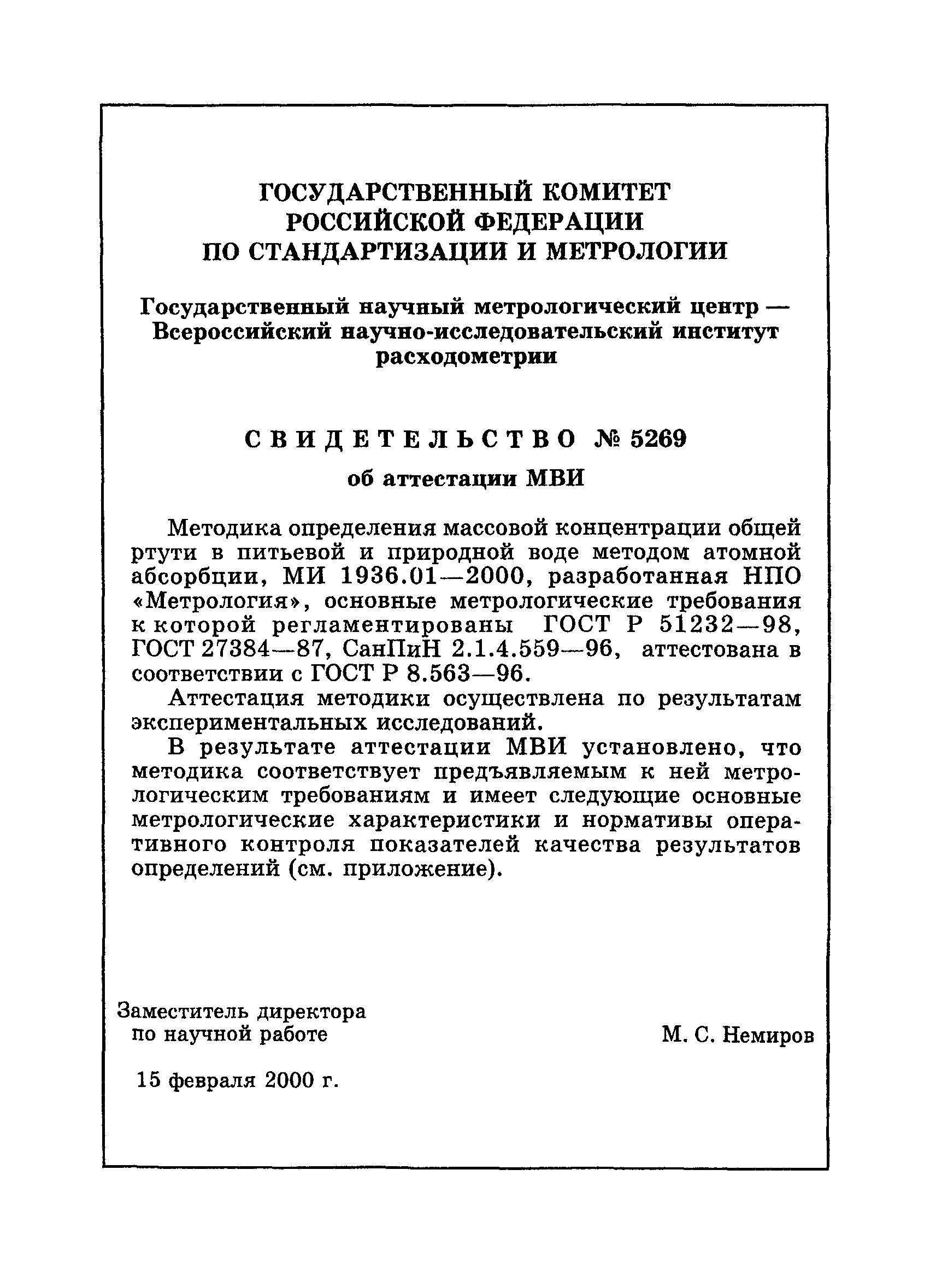 ГОСУДАРСТВЕННЫЙ КОМИТЕТ РОССИЙСКОЙ ФЕДЕРАЦИИ ПО СТАНДАРТИЗАЦИИ И МЕТРОЛОГИИ

Государственный научный метрологический центр — Всероссийский научно-исследовательский институт расходометрии

СВИДЕТЕЛЬСТВО № 5269

об аттестации МВИ

Методика определения массовой концентрации общей ртути в питьевой и природной воде методом атомной абсорбции, МИ 1936.01—2000, разработанная НПО «Метрология», основные метрологические требования к которой регламентированы ГОСТ Р 51232—98, ГОСТ 27384—87, СанПиН 2.1.4.559—96, аттестована в соответствии с ГОСТ Р 8.563—96.

Аттестация методики осуществлена по результатам экспериментальных исследований.

В результате аттестации МВИ установлено, что методика соответствует предъявляемым к ней метрологическим требованиям и имеет следующие основные метрологические характеристики и нормативы оперативного контроля показателей качества результатов определений (см. приложение).

Заместитель директора по научной работе

М. С. Немиров

15 февраля 2000 г.